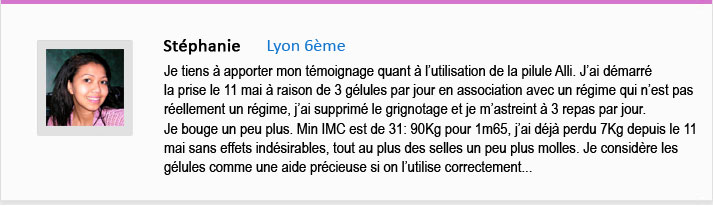 Stéphanie Lyon 6ème

Je tiens à apporter mon témoignage quant à l'utilisation de la pilule Alli. J'ai démarré la prise le 11 mai à raison de 3 gélules par jour en association avec un régime qui n'est pas réellement un régime, j'ai supprimé le grignotage et je m'astreint à 3 repas par jour.
Je bouge un peu plus. Min IMC est de 31: 90Kg pour 1m65, j'ai déjà perdu 7Kg depuis le 11 mai sans effets indésirables, tout au plus des selles un peu plus molles. Je considère les gélules comme une aide précieuse si on l'utilise correctement...